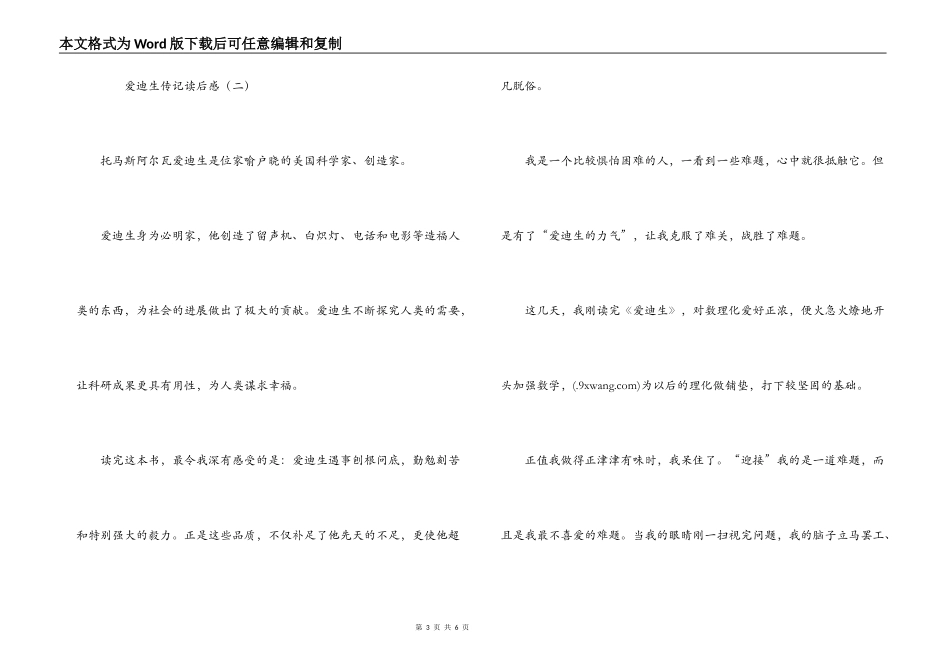 本文格式为Word版下载后可任意编辑和复制

爱迪生传记读后感（二）

托马斯阿尔瓦爱迪生是位家喻户晓的美国科学家、创造家。

爱迪生身为必明家，他创造了留声机、白炽灯、电话和电影等造福人类的东西，为社会的进展做出了极大的贡献。爱迪生不断探究人类的需要，让科研成果更具有用性，为人类谋求幸福。

读完这本书，最令我深有感受的是：爱迪生遇事刨根问底，勤勉刻苦和特别强大的毅力。正是这些品质，不仅补足了他先天的不足，更使他超凡脱俗。

我是一个比较惧怕困难的人，一看到一些难题，心中就很抵触它。但是有了“爱迪生的力气”，让我克服了难关，战胜了难题。

这几天，我刚读完《爱迪生》，对数理化爱好正浓，便火急火燎地开头加强数学，(.9xwang.com)为以后的理化做铺垫，打下较坚固的基础。

正值我做得正津津有味时，我呆住了。“迎接”我的是一道难题，而且是我最不喜爱的难题。当我的眼睛刚一扫视完问题，我的脑子立马罢工、

第 3 页 共 6 页